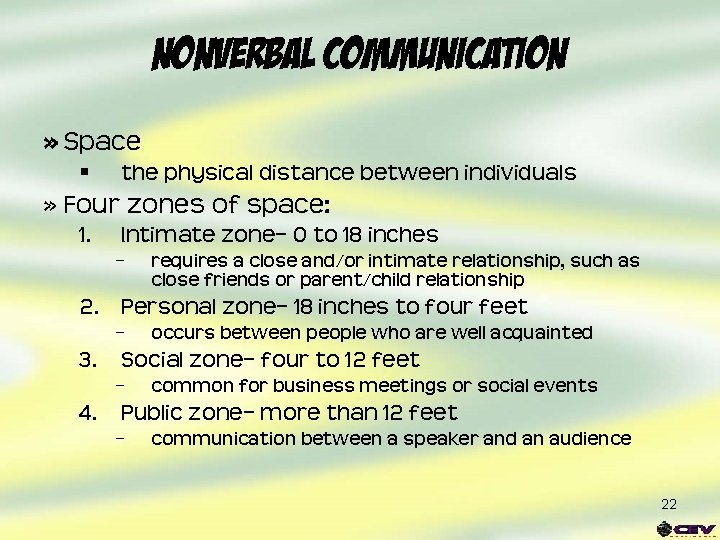 NONVERBAL COMMUNICATION

» Space

▪ the physical distance between individuals

» Four zones of space:

1. Intimate zone– 0 to 18 inches
   – requires a close and/or intimate relationship, such as close friends or parent/child relationship
2. Personal zone– 18 inches to four feet
   – occurs between people who are well acquainted
3. Social zone– four to 12 feet
   – common for business meetings or social events
4. Public zone– more than 12 feet
   – communication between a speaker and an audience

22

CEV